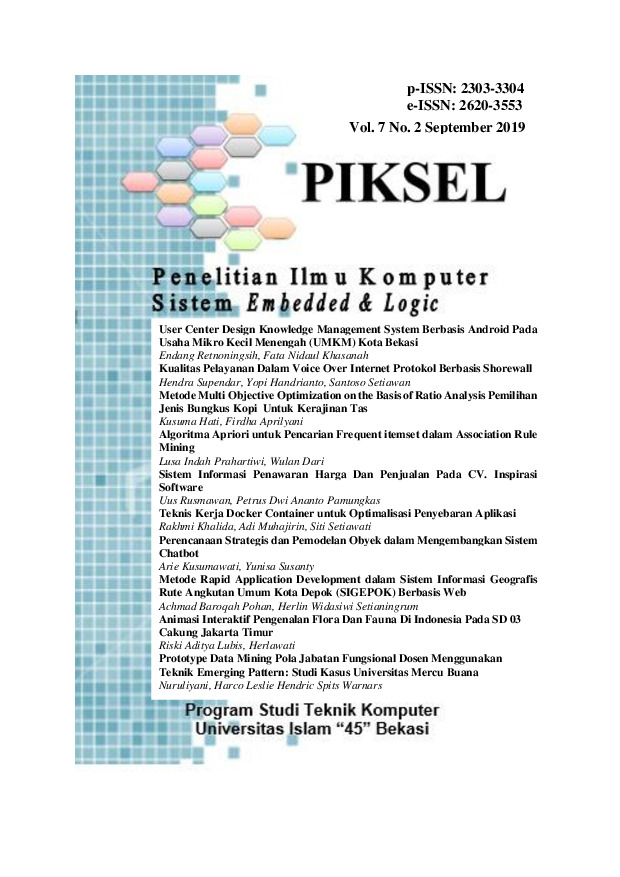 p-ISSN: 2303-3304
e-ISSN: 2620-3553
Vol. 7 No. 2 September 2019

PIKSEL

Penelitian Ilmu Komputer Sistem Embedded & Logic

User Center Design Knowledge Management System Berbasis Android Pada Usaha Mikro Kecil Menengah (UMKM) Kota Bekasi
Endang Retnoningsih, Fata Nidaul Khasanah
Kualitas Pelayanan Dalam Voice Over Internet Protokol Berbasis Shorewall
Hendra Supendar, Yopi Handrianto, Santoso Setiawan
Metode Multi Objective Optimization on the Basis of Ratio Analysis Pemilihan Jenis Bungkus Kopi Untuk Kerajinan Tas
Kusuma Hati, Firdha Aprilyani
Algoritma Apriori untuk Pencarian Frequent itemset dalam Association Rule Mining
Lusa Indah Prahartiwi, Wulan Dari
Sistem Informasi Penawaran Harga Dan Penjualan Pada CV. Inspirasi Software
Uus Rusmawan, Petrus Dwi Ananto Pamungkas
Teknis Kerja Docker Container untuk Optimalisasi Penyebaran Aplikasi
Rakhmi Khalida, Adi Muhajirin, Siti Setiawati
Perencanaan Strategis dan Pemodelan Obyek dalam Mengembangkan Sistem Chatbot
Arie Kusumawati, Yunisa Susanty
Metode Rapid Application Development dalam Sistem Informasi Geografis Rute Angkutan Umum Kota Depok (SIGEPOK) Berbasis Web
Achmad Baroqah Pohan, Herlin Widasiwi Setianingrum
Animasi Interaktif Pengenalan Flora Dan Fauna Di Indonesia Pada SD 03 Cakung Jakarta Timur
Riski Aditya Lubis, Herlawati
Prototype Data Mining Pola Jabatan Fungsional Dosen Menggunakan Teknik Emerging Pattern: Studi Kasus Universitas Mercu Buana
Nuruliyani, Harco Leslie Hendric Spits Warnars

Program Studi Teknik Komputer
Universitas Islam "45" Bekasi